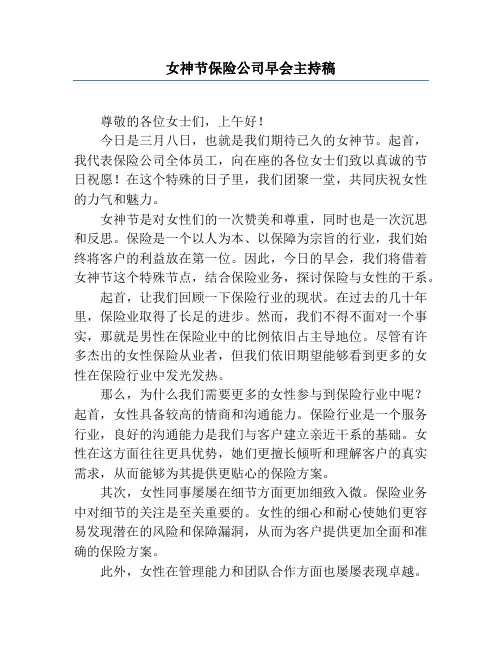 女神节保险公司早会主持稿

尊敬的各位女士们，上午好！

今日是三月八日，也就是我们期待已久的女神节。起首，我代表保险公司全体员工，向在座的各位女士们致以真诚的节日祝愿！在这个特殊的日子里，我们团聚一堂，共同庆祝女性的力气和魅力。

女神节是对女性们的一次赞美和尊重，同时也是一次沉思和反思。保险是一个以人为本、以保障为宗旨的行业，我们始终将客户的利益放在第一位。因此，今日的早会，我们将借着女神节这个特殊节点，结合保险业务，探讨保险与女性的干系。

起首，让我们回顾一下保险行业的现状。在过去的几十年里，保险业取得了长足的进步。然而，我们不得不面对一个事实，那就是男性在保险业中的比例依旧占主导地位。尽管有许多杰出的女性保险从业者，但我们依旧期望能够看到更多的女性在保险行业中发光发热。

那么，为什么我们需要更多的女性参与到保险行业中呢？起首，女性具备较高的情商和沟通能力。保险行业是一个服务行业，良好的沟通能力是我们与客户建立亲近干系的基础。女性在这方面往往更具优势，她们更擅长倾听和理解客户的真实需求，从而能够为其提供更贴心的保险方案。

其次，女性同事屡屡在细节方面更加细致入微。保险业务中对细节的关注是至关重要的。女性的细心和耐心使她们更容易发现潜在的风险和保障漏洞，从而为客户提供更加全面和准确的保险方案。

此外，女性在管理能力和团队合作方面也屡屡表现卓越。